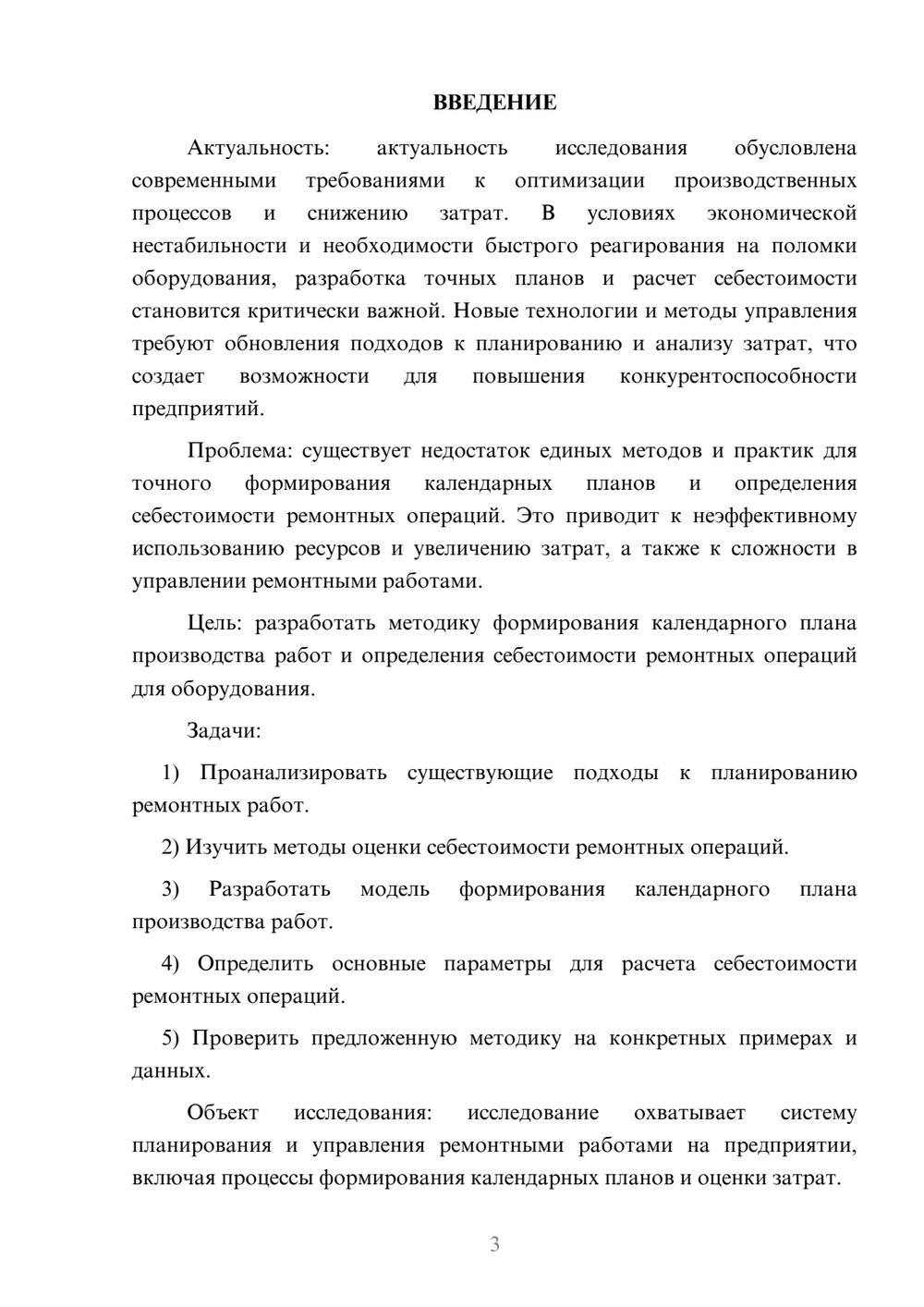 ВВЕДЕНИЕ

Актуальность: актуальность исследования обусловлена современными требованиями к оптимизации производственных процессов и снижению затрат. В условиях экономической нестабильности и необходимости быстрого реагирования на поломки оборудования, разработка точных планов и расчет себестоимости становится критически важной. Новые технологии и методы управления требуют обновления подходов к планированию и анализу затрат, что создает возможности для повышения конкурентоспособности предприятий.

Проблема: существует недостаток единых методов и практик для точного формирования календарных планов и определения себестоимости ремонтных операций. Это приводит к неэффективному использованию ресурсов и увеличению затрат, а также к сложности в управлении ремонтными работами.

Цель: разработать методику формирования календарного плана производства работ и определения себестоимости ремонтных операций для оборудования.

Задачи:

1) Проанализировать существующие подходы к планированию ремонтных работ.

2) Изучить методы оценки себестоимости ремонтных операций.

3) Разработать модель формирования календарного плана производства работ.

4) Определить основные параметры для расчета себестоимости ремонтных операций.

5) Проверить предложенную методику на конкретных примерах и данных.

Объект исследования: исследование охватывает систему планирования и управления ремонтными работами на предприятии, включая процессы формирования календарных планов и оценки затрат.

3